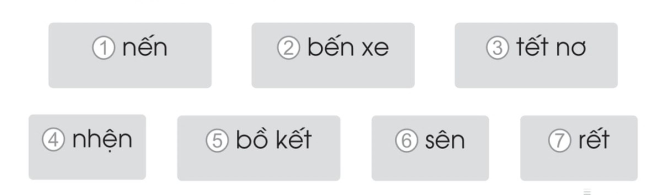 ① nến

② bến xe

③ tết nơ

④ nhện

⑤ bồ kết

⑥ sên

⑦ rết